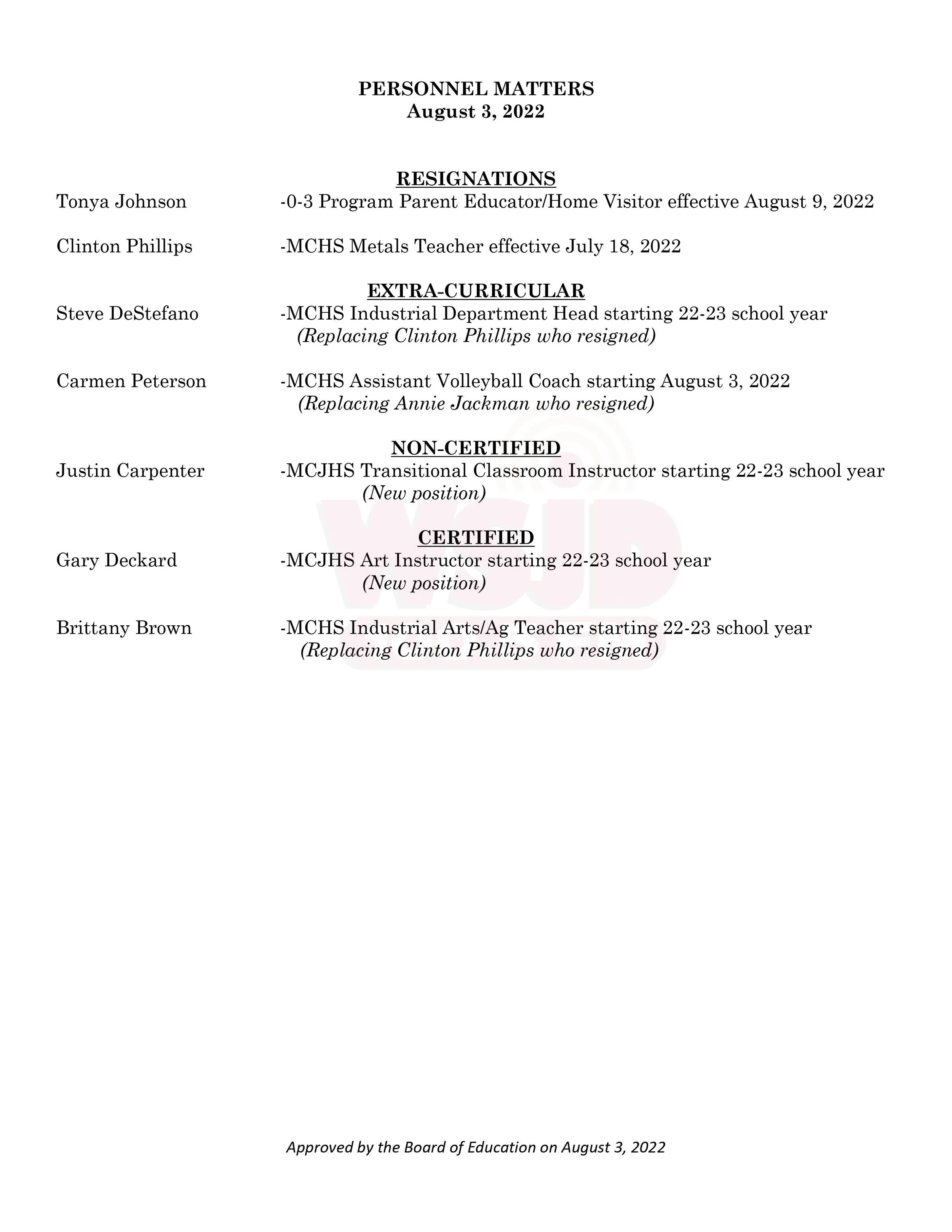 PERSONNEL MATTERS
August 3, 2022

RESIGNATIONS

Tonya Johnson -0-3 Program Parent Educator/Home Visitor effective August 9, 2022

Clinton Phillips -MCHS Metals Teacher effective July 18, 2022

EXTRA-CURRICULAR

Steve DeStefano -MCHS Industrial Department Head starting 22-23 school year
(Replacing Clinton Phillips who resigned)

Carmen Peterson -MCHS Assistant Volleyball Coach starting August 3, 2022
(Replacing Annie Jackman who resigned)

NON-CERTIFIED

Justin Carpenter -MCJHS Transitional Classroom Instructor starting 22-23 school year
(New position)

CERTIFIED

Gary Deckard -MCJHS Art Instructor starting 22-23 school year
(New position)

Brittany Brown -MCHS Industrial Arts/Ag Teacher starting 22-23 school year
(Replacing Clinton Phillips who resigned)

WSJD

Approved by the Board of Education on August 3, 2022